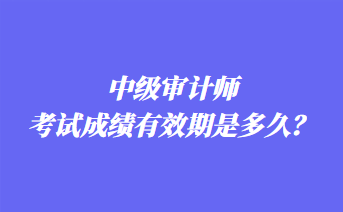 中级审计师
考试成绩有效期是多久？